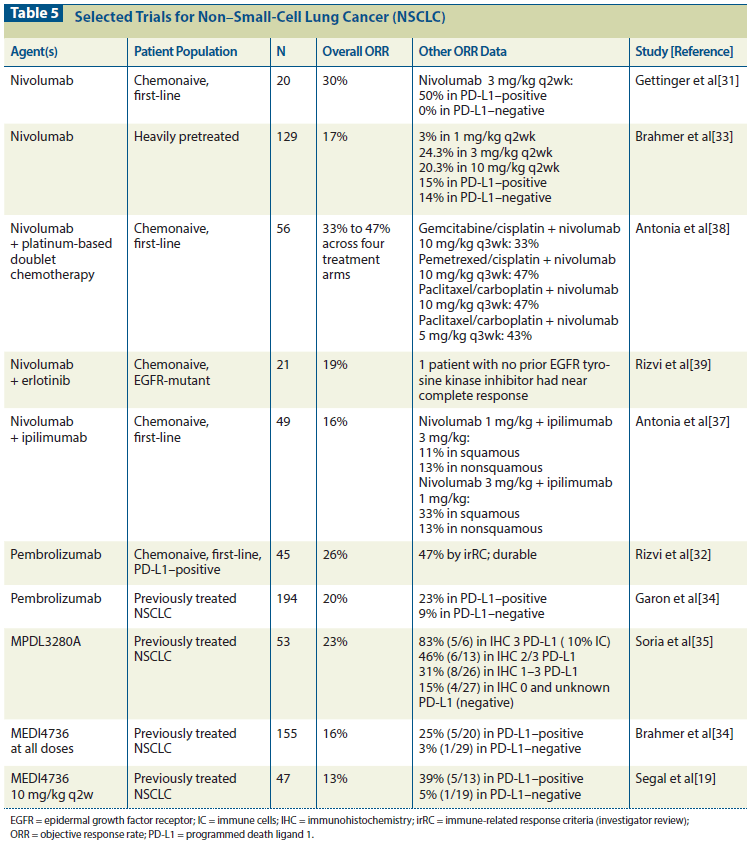 Table 5 Selected Trials for Non–Small-Cell Lung Cancer (NSCLC)

| Agent(s) | Patient Population | N | Overall ORR | Other ORR Data | Study [Reference] |
|---|---|---|---|---|---|
| Nivolumab | Chemonaive, first-line | 20 | 30% | Nivolumab 3 mg/kg q2wk: 50% in PD-L1–positive 0% in PD-L1–negative | Gettinger et al[31] |
| Nivolumab | Heavily pretreated | 129 | 17% | 3% in 1 mg/kg q2wk 24.3% in 3 mg/kg q2wk 20.3% in 10 mg/kg q2wk 15% in PD-L1–positive 14% in PD-L1–negative | Brahmer et al[33] |
| Nivolumab + platinum-based doublet chemotherapy | Chemonaive, first-line | 56 | 33% to 47% across four treatment arms | Gemcitabine/cisplatin + nivolumab 10 mg/kg q3wk: 33% Pemetrexed/cisplatin + nivolumab 10 mg/kg q3wk: 47% Paclitaxel/carboplatin + nivolumab 10 mg/kg q3wk: 47% Paclitaxel/carboplatin + nivolumab 5 mg/kg q3wk: 43% | Antonia et al[38] |
| Nivolumab + erlotinib | Chemonaive, EGFR-mutant | 21 | 19% | 1 patient with no prior EGFR tyrosine kinase inhibitor had near complete response | Rizvi et al[39] |
| Nivolumab + ipilimumab | Chemonaive, first-line | 49 | 16% | Nivolumab 1 mg/kg + ipilimumab 3 mg/kg: 11% in squamous 13% in nonsquamous Nivolumab 3 mg/kg + ipilimumab 1 mg/kg: 33% in squamous 13% in nonsquamous | Antonia et al[37] |
| Pembrolizumab | Chemonaive, first-line, PD-L1–positive | 45 | 26% | 47% by irRC; durable | Rizvi et al[32] |
| Pembrolizumab | Previously treated NSCLC | 194 | 20% | 23% in PD-L1–positive 9% in PD-L1–negative | Garon et al[34] |
| MPDL3280A | Previously treated NSCLC | 53 | 23% | 83% (5/6) in IHC 3 PD-L1 ( 10% IC) 46% (6/13) in IHC 2/3 PD-L1 31% (8/26) in IHC 1–3 PD-L1 15% (4/27) in IHC 0 and unknown PD-L1 (negative) | Soria et al[35] |
| MEDI4736 at all doses | Previously treated NSCLC | 155 | 16% | 25% (5/20) in PD-L1–positive 3% (1/29) in PD-L1–negative | Brahmer et al[34] |
| MEDI4736 10 mg/kg q2w | Previously treated NSCLC | 47 | 13% | 39% (5/13) in PD-L1–positive 5% (1/19) in PD-L1–negative | Segal et al[19] |

EGFR = epidermal growth factor receptor; IC = immune cells; IHC = immunohistochemistry; irRC = immune-related response criteria (investigator review); ORR = objective response rate; PD-L1 = programmed death ligand 1.